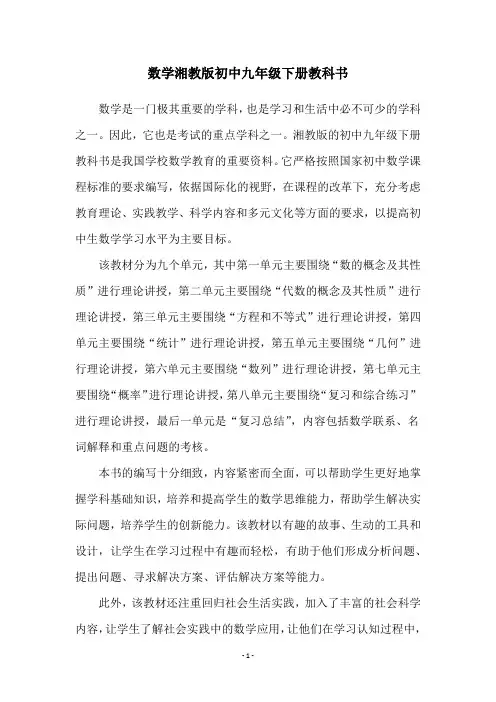 数学湘教版初中九年级下册教科书

数学是一门极其重要的学科，也是学习和生活中必不可少的学科之一。因此，它也是考试的重点学科之一。湘教版的初中九年级下册教科书是我国学校数学教育的重要资料。它严格按照国家初中数学课程标准的要求编写，依据国际化的视野，在课程的改革下，充分考虑教育理论、实践教学、科学内容和多元文化等方面的要求，以提高初中生数学学习水平为主要目标。

该教材分为九个单元，其中第一单元主要围绕“数的概念及其性质”进行理论讲授，第二单元主要围绕“代数的概念及其性质”进行理论讲授，第三单元主要围绕“方程和不等式”进行理论讲授，第四单元主要围绕“统计”进行理论讲授，第五单元主要围绕“几何”进行理论讲授，第六单元主要围绕“数列”进行理论讲授，第七单元主要围绕“概率”进行理论讲授，第八单元主要围绕“复习和综合练习”进行理论讲授，最后一单元是“复习总结”，内容包括数学联系、名词解释和重点问题的考核。

本书的编写十分细致，内容紧密而全面，可以帮助学生更好地掌握学科基础知识，培养和提高学生的数学思维能力，帮助学生解决实际问题，培养学生的创新能力。该教材以有趣的故事、生动的工具和设计，让学生在学习过程中有趣而轻松，有助于他们形成分析问题、提出问题、寻求解决方案、评估解决方案等能力。

此外，该教材还注重回归社会生活实践，加入了丰富的社会科学内容，让学生了解社会实践中的数学应用，让他们在学习认知过程中，

- 1 -